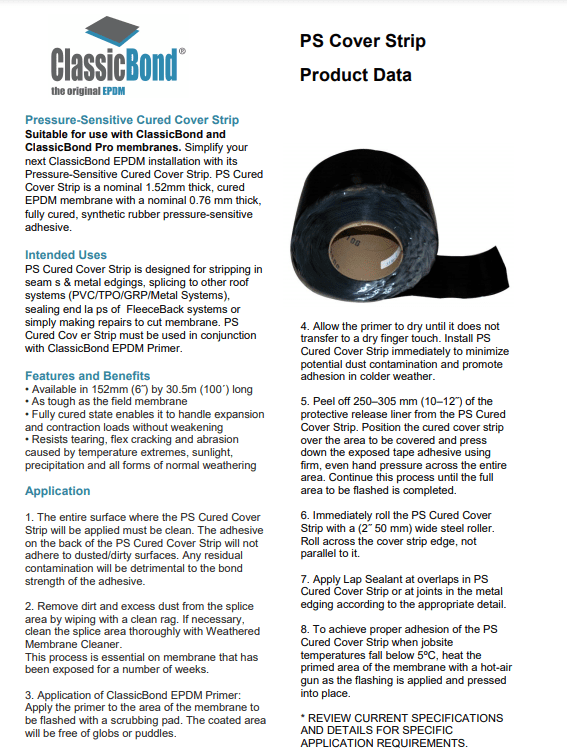 ClassicBond®
the original EPDM

PS Cover Strip

Product Data

Pressure-Sensitive Cured Cover Strip
Suitable for use with ClassicBond and ClassicBond Pro membranes. Simplify your next ClassicBond EPDM installation with its Pressure-Sensitive Cured Cover Strip. PS Cured Cover Strip is a nominal 1.52mm thick, cured EPDM membrane with a nominal 0.76 mm thick, fully cured, synthetic rubber pressure-sensitive adhesive.

Intended Uses
PS Cured Cover Strip is designed for stripping in seam s & metal edgings, splicing to other roof systems (PVC/TPO/GRP/Metal Systems), sealing end la ps of FleeceBack systems or simply making repairs to cut membrane. PS Cured Cov er Strip must be used in conjunction with ClassicBond EPDM Primer.

Features and Benefits
• Available in 152mm (6˝) by 30.5m (100´) long
• As tough as the field membrane
• Fully cured state enables it to handle expansion and contraction loads without weakening
• Resists tearing, flex cracking and abrasion caused by temperature extremes, sunlight, precipitation and all forms of normal weathering

Application

1. The entire surface where the PS Cured Cover Strip will be applied must be clean. The adhesive on the back of the PS Cured Cover Strip will not adhere to dusted/dirty surfaces. Any residual contamination will be detrimental to the bond strength of the adhesive.

2. Remove dirt and excess dust from the splice area by wiping with a clean rag. If necessary, clean the splice area thoroughly with Weathered Membrane Cleaner.
This process is essential on membrane that has been exposed for a number of weeks.

3. Application of ClassicBond EPDM Primer: Apply the primer to the area of the membrane to be flashed with a scrubbing pad. The coated area will be free of globs or puddles.

4. Allow the primer to dry until it does not transfer to a dry finger touch. Install PS Cured Cover Strip immediately to minimize potential dust contamination and promote adhesion in colder weather.

5. Peel off 250–305 mm (10–12˝) of the protective release liner from the PS Cured Cover Strip. Position the cured cover strip over the area to be covered and press down the exposed tape adhesive using firm, even hand pressure across the entire area. Continue this process until the full area to be flashed is completed.

6. Immediately roll the PS Cured Cover Strip with a (2˝ 50 mm) wide steel roller. Roll across the cover strip edge, not parallel to it.

7. Apply Lap Sealant at overlaps in PS Cured Cover Strip or at joints in the metal edging according to the appropriate detail.

8. To achieve proper adhesion of the PS Cured Cover Strip when jobsite temperatures fall below 5ºC, heat the primed area of the membrane with a hot-air gun as the flashing is applied and pressed into place.

* REVIEW CURRENT SPECIFICATIONS AND DETAILS FOR SPECIFIC APPLICATION REQUIREMENTS.